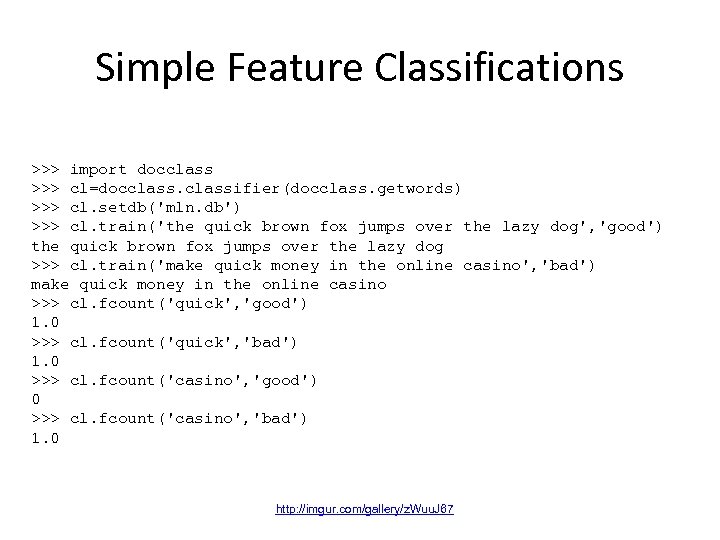 Simple Feature Classifications

>>> import docclass
>>> cl=docclass.classifier(docclass.getwords)
>>> cl.setdb('mln.db')
>>> cl.train('the quick brown fox jumps over the lazy dog','good')
the quick brown fox jumps over the lazy dog
>>> cl.train('make quick money in the online casino','bad')
make quick money in the online casino
>>> cl.fcount('quick','good')
1.0
>>> cl.fcount('quick','bad')
1.0
>>> cl.fcount('casino','good')
0
>>> cl.fcount('casino','bad')
1.0

http://imgur.com/gallery/zWuuJ87